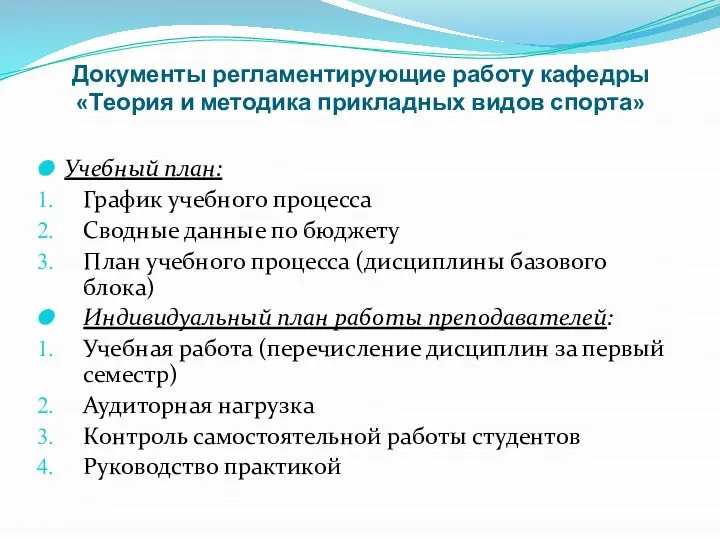 Документы регламентирующие работу кафедры «Теория и методика прикладных видов спорта»

Учебный план:
1. График учебного процесса
2. Сводные данные по бюджету
3. План учебного процесса (дисциплины базового блока)

Индивидуальный план работы преподавателей:
1. Учебная работа (перечисление дисциплин за первый семестр)
2. Аудиторная нагрузка
3. Контроль самостоятельной работы студентов
4. Руководство практикой